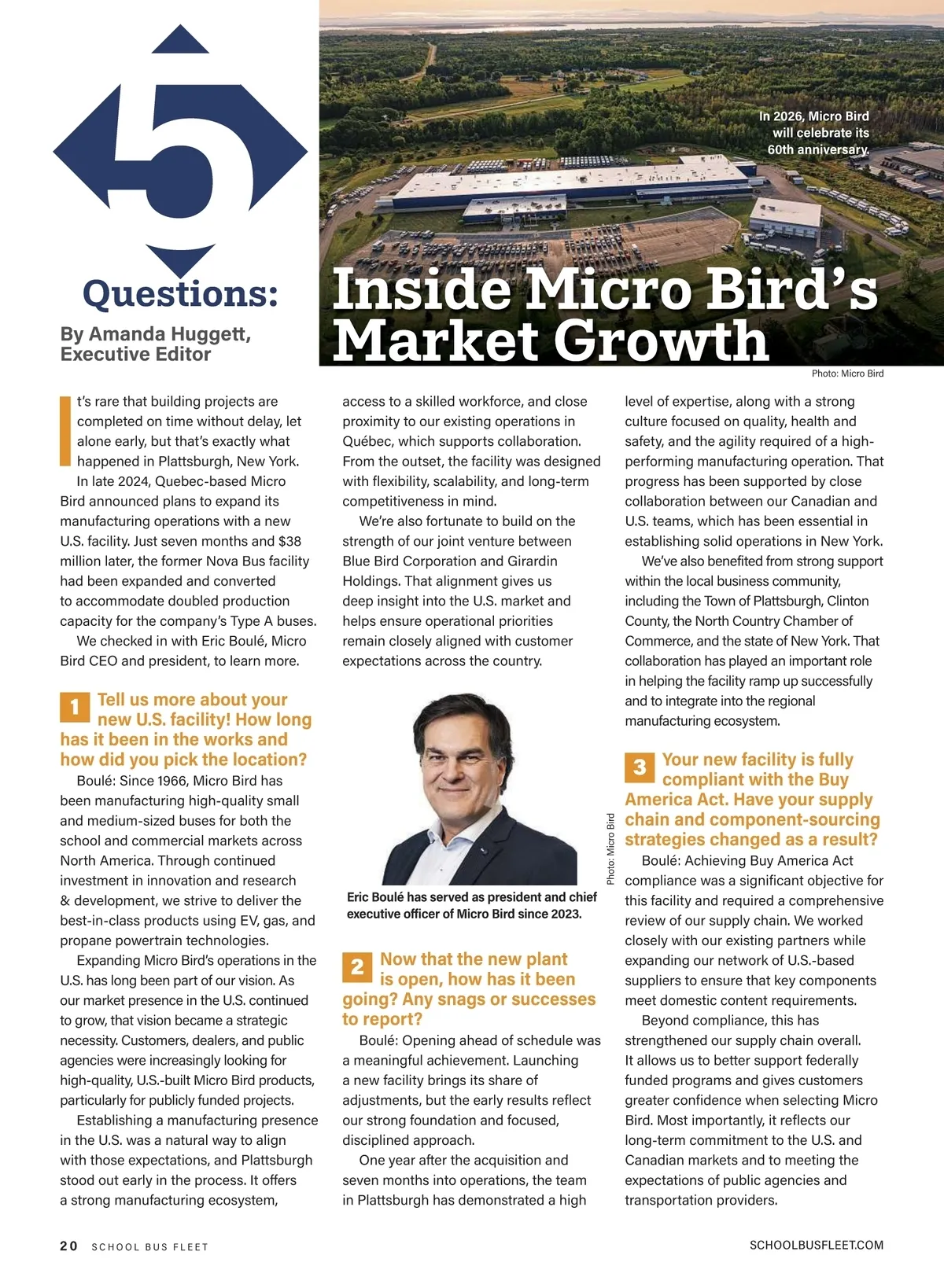 5

Questions:

By Amanda Huggett, Executive Editor

In 2026, Micro Bird will celebrate its 60th anniversary.

Inside Micro Bird's Market Growth

Photo: Micro Bird

It's rare that building projects are completed on time without delay, let alone early, but that's exactly what happened in Plattsburgh, New York.

In late 2024, Quebec-based Micro Bird announced plans to expand its manufacturing operations with a new U.S. facility. Just seven months and $38 million later, the former Nova Bus facility had been expanded and converted to accommodate doubled production capacity for the company's Type A buses.

We checked in with Eric Boulé, Micro Bird CEO and president, to learn more.

1 Tell us more about your new U.S. facility! How long has it been in the works and how did you pick the location?

Boulé: Since 1966, Micro Bird has been manufacturing high-quality small and medium-sized buses for both the school and commercial markets across North America. Through continued investment in innovation and research & development, we strive to deliver the best-in-class products using EV, gas, and propane powertrain technologies.

Expanding Micro Bird's operations in the U.S. has long been part of our vision. As our market presence in the U.S. continued to grow, that vision became a strategic necessity. Customers, dealers, and public agencies were increasingly looking for high-quality, U.S.-built Micro Bird products, particularly for publicly funded projects.

Establishing a manufacturing presence in the U.S. was a natural way to align with those expectations, and Plattsburgh stood out early in the process. It offers a strong manufacturing ecosystem, access to a skilled workforce, and close proximity to our existing operations in Québec, which supports collaboration. From the outset, the facility was designed with flexibility, scalability, and long-term competitiveness in mind.

We're also fortunate to build on the strength of our joint venture between Blue Bird Corporation and Girardin Holdings. That alignment gives us deep insight into the U.S. market and helps ensure operational priorities remain closely aligned with customer expectations across the country.

Photo: Micro Bird

Eric Boulé has served as president and chief executive officer of Micro Bird since 2023.

2 Now that the new plant is open, how has it been going? Any snags or successes to report?

Boulé: Opening ahead of schedule was a meaningful achievement. Launching a new facility brings its share of adjustments, but the early results reflect our strong foundation and focused, disciplined approach.

One year after the acquisition and seven months into operations, the team in Plattsburgh has demonstrated a high level of expertise, along with a strong culture focused on quality, health and safety, and the agility required of a high-performing manufacturing operation. That progress has been supported by close collaboration between our Canadian and U.S. teams, which has been essential in establishing solid operations in New York.

We've also benefited from strong support within the local business community, including the Town of Plattsburgh, Clinton County, the North Country Chamber of Commerce, and the state of New York. That collaboration has played an important role in helping the facility ramp up successfully and to integrate into the regional manufacturing ecosystem.

3 Your new facility is fully compliant with the Buy America Act. Have your supply chain and component-sourcing strategies changed as a result?

Boulé: Achieving Buy America Act compliance was a significant objective for this facility and required a comprehensive review of our supply chain. We worked closely with our existing partners while expanding our network of U.S.-based suppliers to ensure that key components meet domestic content requirements.

Beyond compliance, this has strengthened our supply chain overall. It allows us to better support federally funded programs and gives customers greater confidence when selecting Micro Bird. Most importantly, it reflects our long-term commitment to the U.S. and Canadian markets and to meeting the expectations of public agencies and transportation providers.

20 SCHOOL BUS FLEET

SCHOOLBUSFLEET.COM